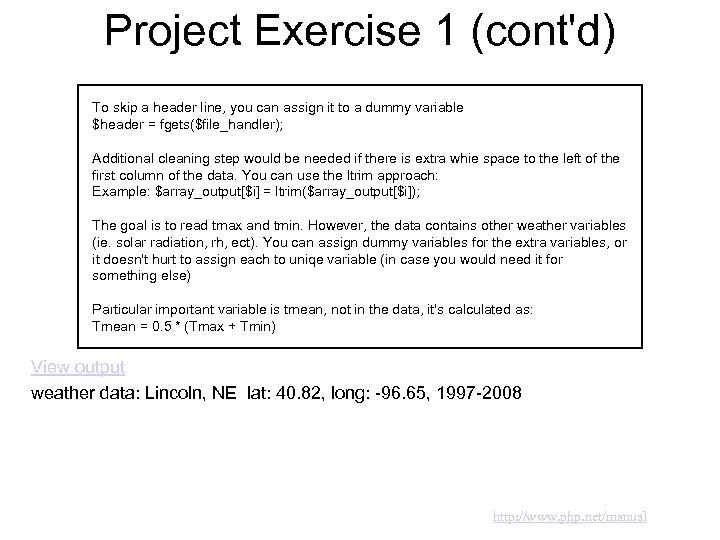 Project Exercise 1 (cont'd)

To skip a header line, you can assign it to a dummy variable
$header = fgets($file_handler);

Additional cleaning step would be needed if there is extra whie space to the left of the first column of the data. You can use the ltrim approach:
Example: $array_output[$i] = ltrim($array_output[$i]);

The goal is to read tmax and tmin. However, the data contains other weather variables (ie. solar radiation, rh, ect). You can assign dummy variables for the extra variables, or it doesn't hurt to assign each to uniqe variable (in case you would need it for something else)

Particular important variable is tmean, not in the data, it's calculated as:
Tmean = 0.5 * (Tmax + Tmin)

View output

weather data: Lincoln, NE lat: 40.82, long: -96.65, 1997-2008

http://www.php.net/manual